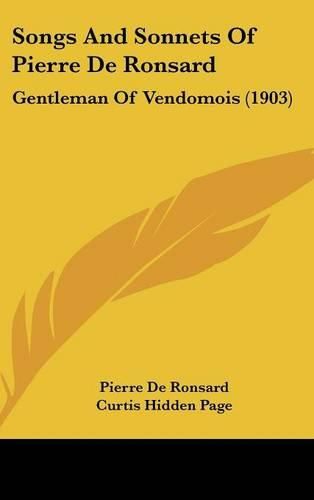 Songs And Sonnets Of Pierre De Ronsard

Gentleman Of Vendomois (1903)

Pierre De Ronsard
Curtis Hidden Page